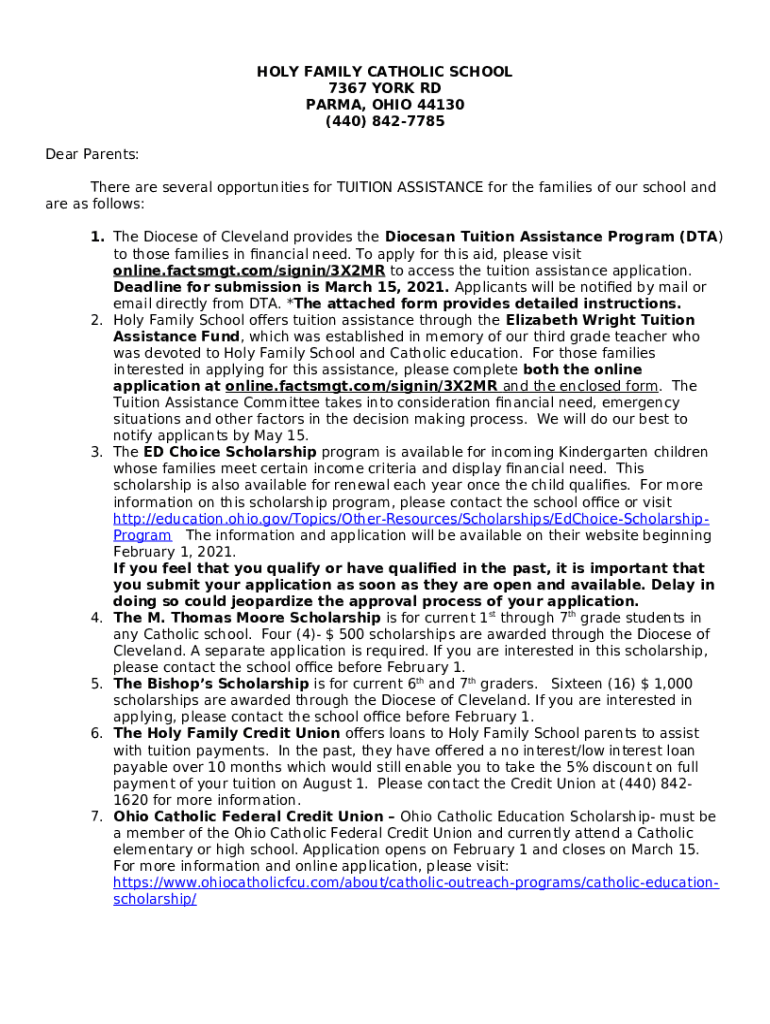 HOLY FAMILY CATHOLIC SCHOOL
7367 YORK RD
PARMA, OHIO 44130
(440) 842-7785

Dear Parents:

There are several opportunities for TUITION ASSISTANCE for the families of our school and are as follows:

1. The Diocese of Cleveland provides the Diocesan Tuition Assistance Program (DTA) to those families in financial need. To apply for this aid, please visit online.factsmgt.com/signin/3X2MR to access the tuition assistance application. Deadline for submission is March 15, 2021. Applicants will be notified by mail or email directly from DTA. *The attached form provides detailed instructions.
2. Holy Family School offers tuition assistance through the Elizabeth Wright Tuition Assistance Fund, which was established in memory of our third grade teacher who was devoted to Holy Family School and Catholic education. For those families interested in applying for this assistance, please complete both the online application at online.factsmgt.com/signin/3X2MR and the enclosed form. The Tuition Assistance Committee takes into consideration financial need, emergency situations and other factors in the decision making process. We will do our best to notify applicants by May 15.
3. The ED Choice Scholarship program is available for incoming Kindergarten children whose families meet certain income criteria and display financial need. This scholarship is also available for renewal each year once the child qualifies. For more information on this scholarship program, please contact the school office or visit http://education.ohio.gov/Topics/Other-Resources/Scholarships/EdChoice-Scholarship-Program The information and application will be available on their website beginning February 1, 2021.
If you feel that you qualify or have qualified in the past, it is important that you submit your application as soon as they are open and available. Delay in doing so could jeopardize the approval process of your application.
4. The M. Thomas Moore Scholarship is for current $1^{st}$ through $7^{th}$ grade students in any Catholic school. Four (4)- $ 500 scholarships are awarded through the Diocese of Cleveland. A separate application is required. If you are interested in this scholarship, please contact the school office before February 1.
5. The Bishop's Scholarship is for current $6^{th}$ and $7^{th}$ graders. Sixteen (16) $ 1,000 scholarships are awarded through the Diocese of Cleveland. If you are interested in applying, please contact the school office before February 1.
6. The Holy Family Credit Union offers loans to Holy Family School parents to assist with tuition payments. In the past, they have offered a no interest/low interest loan payable over 10 months which would still enable you to take the 5% discount on full payment of your tuition on August 1. Please contact the Credit Union at (440) 842-1620 for more information.
7. Ohio Catholic Federal Credit Union – Ohio Catholic Education Scholarship- must be a member of the Ohio Catholic Federal Credit Union and currently attend a Catholic elementary or high school. Application opens on February 1 and closes on March 15. For more information and online application, please visit: https://www.ohiocatholicfcu.com/about/catholic-outreach-programs/catholic-education-scholarship/